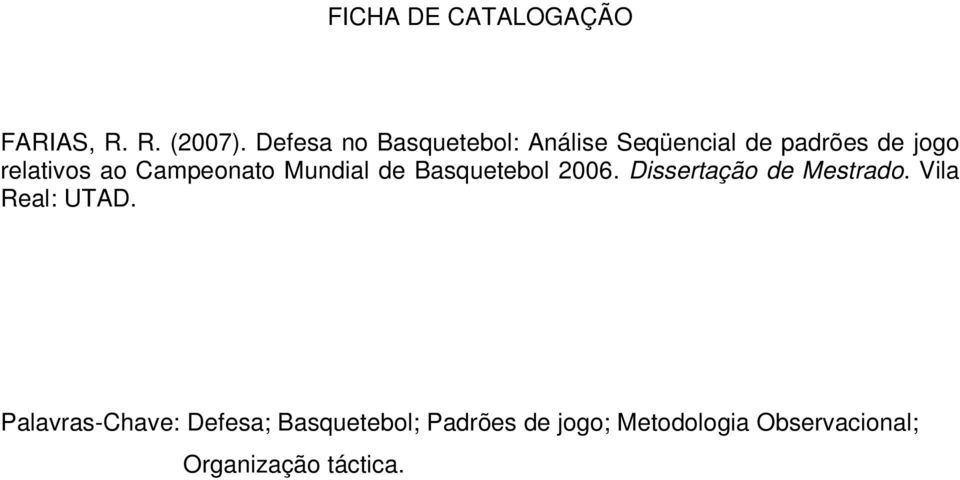 FICHA DE CATALOGAÇÃO

FARIAS, R. R. (2007). Defesa no Basquetebol: Análise Seqüencial de padrões de jogo relativos ao Campeonato Mundial de Basquetebol 2006. Dissertação de Mestrado. Vila Real: UTAD.

Palavras-Chave: Defesa; Basquetebol; Padrões de jogo; Metodologia Observacional; Organização táctica.